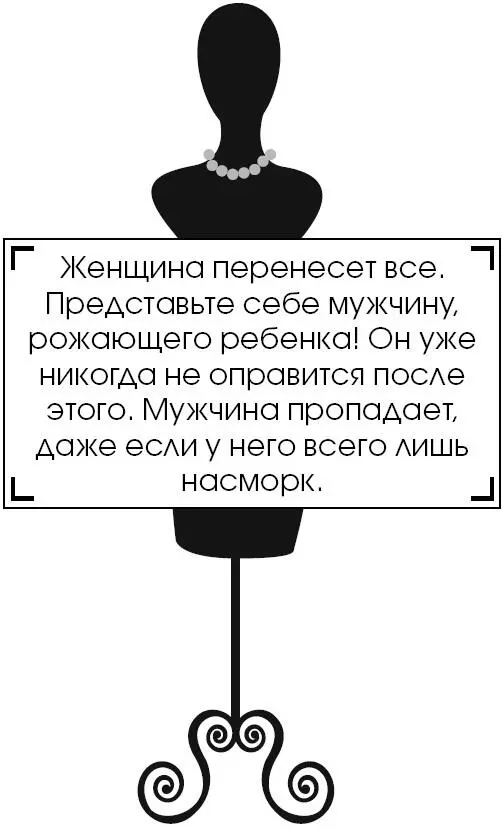 Женщина перенесет все. Представьте себе мужчину, рожающего ребенка! Он уже никогда не оправится после этого. Мужчина пропадает, даже если у него всего лишь насморк.